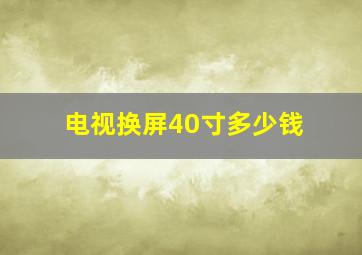 电视换屏40寸多少钱